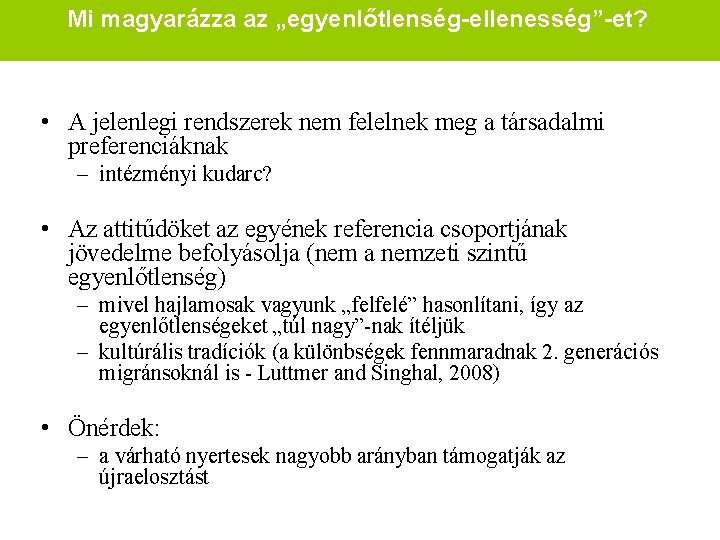 Mi magyarázza az „egyenlőtlenség-ellenesség”-et?

• A jelenlegi rendszerek nem felelnek meg a társadalmi preferenciáknak
– intézményi kudarc?

• Az attitűdöket az egyének referencia csoportjának jövedelme befolyásolja (nem a nemzeti szintű egyenlőtlenség)
– mivel hajlamosak vagyunk „felfelé” hasonlítani, így az egyenlőtlenségeket „túl nagy”-nak ítéljük
– kultúrális tradíciók (a különbségek fennmaradnak 2. generációs migránsoknál is - Luttmer and Singhal, 2008)

• Önérdek:
– a várható nyertesek nagyobb arányban támogatják az újraelosztást